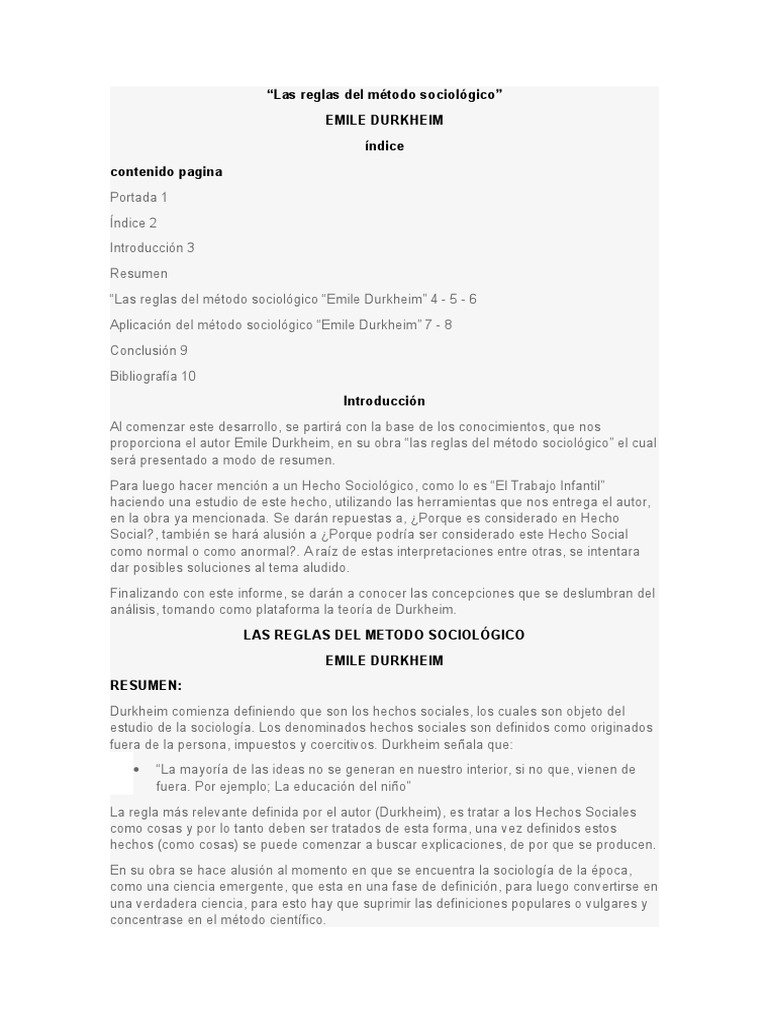 “Las reglas del método sociológico”

EMILE DURKHEIM

índice

contenido pagina

Portada 1

Índice 2

Introducción 3

Resumen

“Las reglas del método sociológico “Emile Durkheim” 4 - 5 - 6

Aplicación del método sociológico “Emile Durkheim” 7 - 8

Conclusión 9

Bibliografía 10

Introducción

Al comenzar este desarrollo, se partirá con la base de los conocimientos, que nos proporciona el autor Emile Durkheim, en su obra “las reglas del método sociológico” el cual será presentado a modo de resumen.

Para luego hacer mención a un Hecho Sociológico, como lo es “El Trabajo Infantil” haciendo una estudio de este hecho, utilizando las herramientas que nos entrega el autor, en la obra ya mencionada. Se darán repuestas a, ¿Porque es considerado en Hecho Social?, también se hará alusión a ¿Porque podría ser considerado este Hecho Social como normal o como anormal?. A raíz de estas interpretaciones entre otras, se intentara dar posibles soluciones al tema aludido.

Finalizando con este informe, se darán a conocer las concepciones que se deslumbran del análisis, tomando como plataforma la teoría de Durkheim.

LAS REGLAS DEL METODO SOCIOLÓGICO

EMILE DURKHEIM

RESUMEN:

Durkheim comienza definiendo que son los hechos sociales, los cuales son objeto del estudio de la sociología. Los denominados hechos sociales son definidos como originados fuera de la persona, impuestos y coercitivos. Durkheim señala que:

• “La mayoría de las ideas no se generan en nuestro interior, si no que, vienen de fuera. Por ejemplo; La educación del niño”

La regla más relevante definida por el autor (Durkheim), es tratar a los Hechos Sociales como cosas y por lo tanto deben ser tratados de esta forma, una vez definidos estos hechos (como cosas) se puede comenzar a buscar explicaciones, de por que se producen.

En su obra se hace alusión al momento en que se encuentra la sociología de la época, como una ciencia emergente, que esta en una fase de definición, para luego convertirse en una verdadera ciencia, para esto hay que suprimir las definiciones populares o vulgares y concentrase en el método científico.